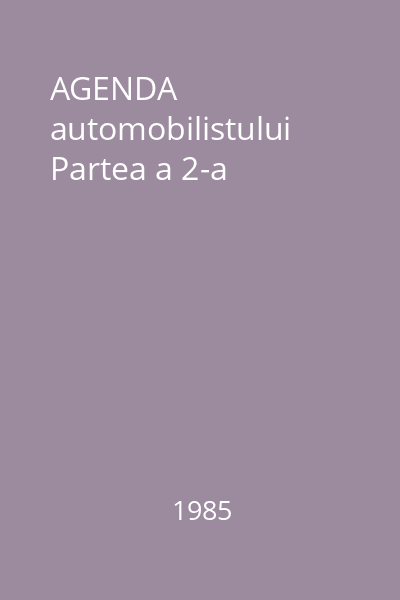 AGENDA automobilistului Partea a 2-a

1985